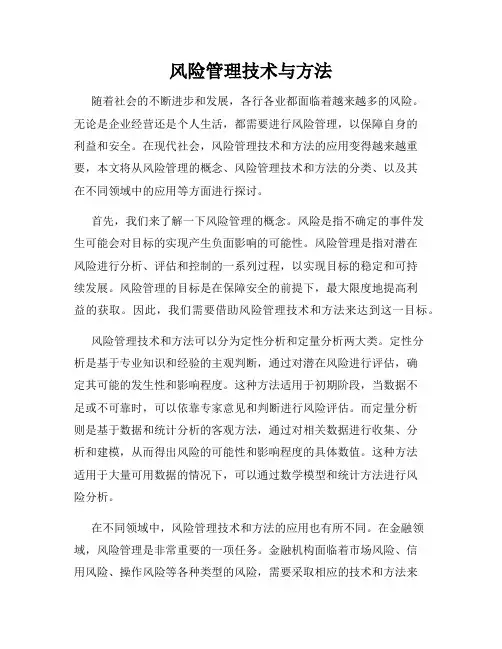 风险管理技术与方法

随着社会的不断进步和发展，各行各业都面临着越来越多的风险。无论是企业经营还是个人生活，都需要进行风险管理，以保障自身的利益和安全。在现代社会，风险管理技术和方法的应用变得越来越重要，本文将从风险管理的概念、风险管理技术和方法的分类、以及其在不同领域中的应用等方面进行探讨。

首先，我们来了解一下风险管理的概念。风险是指不确定的事件发生可能会对目标的实现产生负面影响的可能性。风险管理是指对潜在风险进行分析、评估和控制的一系列过程，以实现目标的稳定和可持续发展。风险管理的目标是在保障安全的前提下，最大限度地提高利益的获取。因此，我们需要借助风险管理技术和方法来达到这一目标。

风险管理技术和方法可以分为定性分析和定量分析两大类。定性分析是基于专业知识和经验的主观判断，通过对潜在风险进行评估，确定其可能的发生性和影响程度。这种方法适用于初期阶段，当数据不足或不可靠时，可以依靠专家意见和判断进行风险评估。而定量分析则是基于数据和统计分析的客观方法，通过对相关数据进行收集、分析和建模，从而得出风险的可能性和影响程度的具体数值。这种方法适用于大量可用数据的情况下，可以通过数学模型和统计方法进行风险分析。

在不同领域中，风险管理技术和方法的应用也有所不同。在金融领域，风险管理是非常重要的一项任务。金融机构面临着市场风险、信用风险、操作风险等各种类型的风险，需要采取相应的技术和方法来